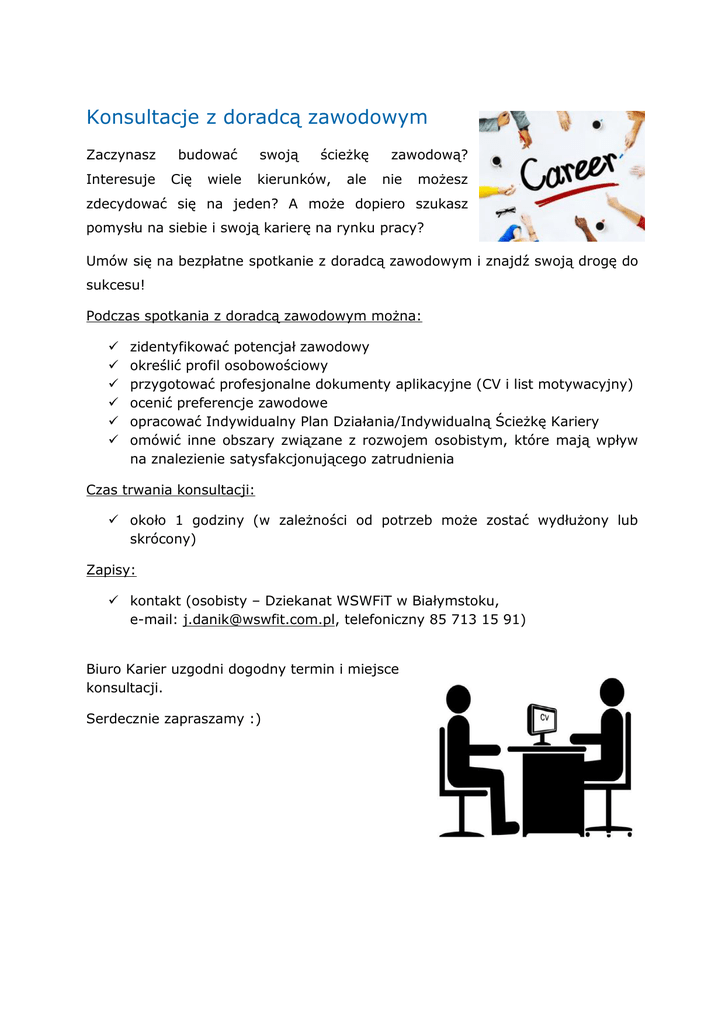 Konsultacje z doradcą zawodowym

Career

Zaczynasz budować swoją ścieżkę zawodową? Interesuje Cię wiele kierunków, ale nie możesz zdecydować się na jeden? A może dopiero szukasz pomysłu na siebie i swoją karierę na rynku pracy?

Umów się na bezpłatne spotkanie z doradcą zawodowym i znajdź swoją drogę do sukcesu!

Podczas spotkania z doradcą zawodowym można:

✓ zidentyfikować potencjał zawodowy
✓ określić profil osobowościowy
✓ przygotować profesjonalne dokumenty aplikacyjne (CV i list motywacyjny)
✓ ocenić preferencje zawodowe
✓ opracować Indywidualny Plan Działania/Indywidualną Ścieżkę Kariery
✓ omówić inne obszary związane z rozwojem osobistym, które mają wpływ na znalezienie satysfakcjonującego zatrudnienia

Czas trwania konsultacji:

✓ około 1 godziny (w zależności od potrzeb może zostać wydłużony lub skrócony)

Zapisy:

✓ kontakt (osobisty – Dziekanat WSWFiT w Białymstoku, e-mail: j.danik@wswfit.com.pl, telefoniczny 85 713 15 91)

Biuro Karier uzgodni dogodny termin i miejsce konsultacji.

Serdecznie zapraszamy :)

CV